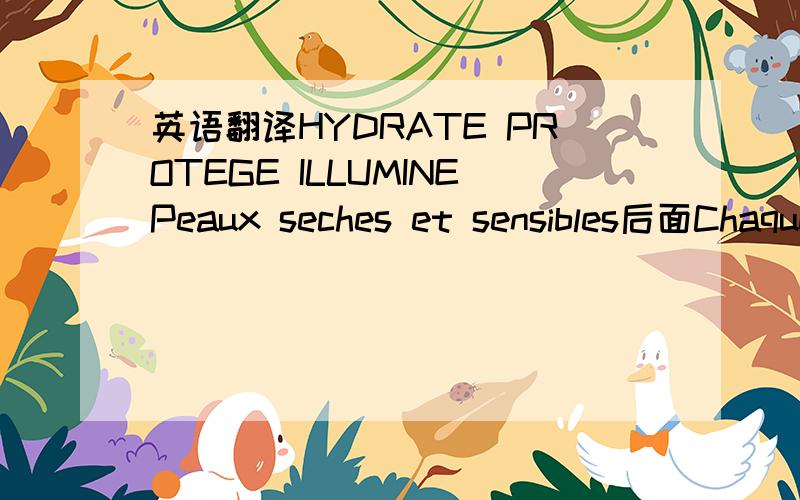 英语翻译HYDRATE PROTEGE ILLUMINE Peaux seches et sensibles后面Chaqu